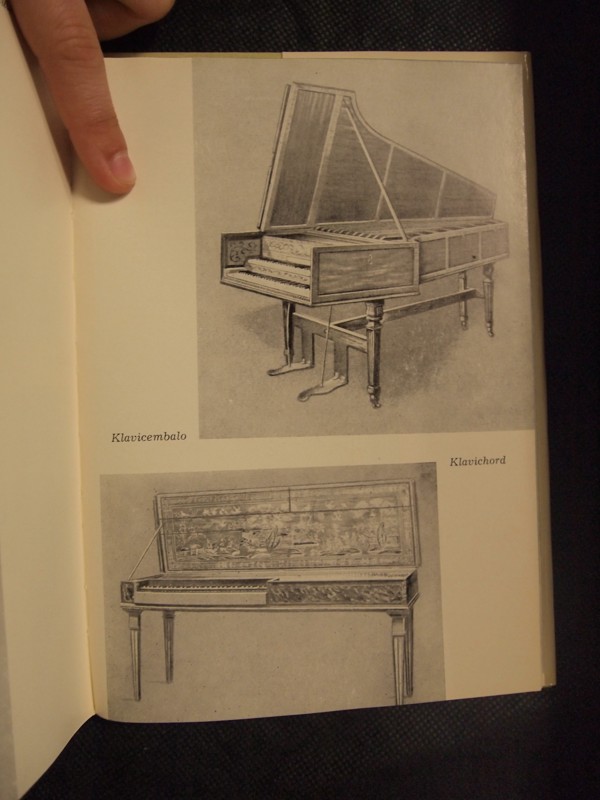 Klavicembalo

Klavichord